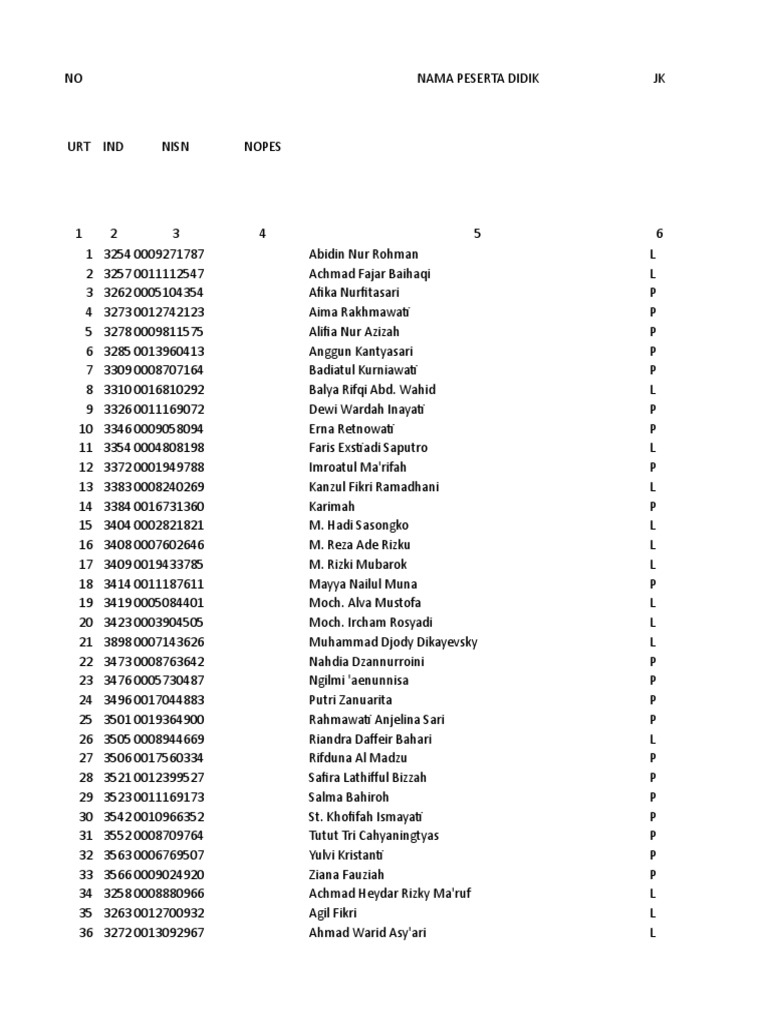 | NO | | | | NAMA PESERTA DIDIK | JK |
|---|---|---|---|---|---|
| URT | IND | NISN | NOPES | | |
| 1 | 2 | 3 | 4 | 5 | 6 |
| 1 | 3254 | 0009271787 | | Abidin Nur Rohman | L |
| 2 | 3257 | 0011112547 | | Achmad Fajar Baihaqi | L |
| 3 | 3262 | 0005104354 | | Afika Nurfitasari | P |
| 4 | 3273 | 0012742123 | | Aima Rakhmawati | P |
| 5 | 3278 | 0009811575 | | Alifia Nur Azizah | P |
| 6 | 3285 | 0013960413 | | Anggun Kantyasari | P |
| 7 | 3309 | 0008707164 | | Badiatul Kurniawati | P |
| 8 | 3310 | 0016810292 | | Balya Rifqi Abd. Wahid | L |
| 9 | 3326 | 0011169072 | | Dewi Wardah Inayati | P |
| 10 | 3346 | 0009058094 | | Erna Retnowati | P |
| 11 | 3354 | 0004808198 | | Faris Exstiadi Saputro | L |
| 12 | 3372 | 0001949788 | | Imroatul Ma'rifah | P |
| 13 | 3383 | 0008240269 | | Kanzul Fikri Ramadhani | L |
| 14 | 3384 | 0016731360 | | Karimah | P |
| 15 | 3404 | 0002821821 | | M. Hadi Sasongko | L |
| 16 | 3408 | 0007602646 | | M. Reza Ade Rizku | L |
| 17 | 3409 | 0019433785 | | M. Rizki Mubarok | L |
| 18 | 3414 | 0011187611 | | Mayya Nailul Muna | P |
| 19 | 3419 | 0005084401 | | Moch. Alva Mustofa | L |
| 20 | 3423 | 0003904505 | | Moch. Ircham Rosyadi | L |
| 21 | 3898 | 0007143626 | | Muhammad Djody Dikayevsky | L |
| 22 | 3473 | 0008763642 | | Nahdia Dzannurroini | P |
| 23 | 3476 | 0005730487 | | Ngilmi 'aenunnisa | P |
| 24 | 3496 | 0017044883 | | Putri Zanuarita | P |
| 25 | 3501 | 0019364900 | | Rahmawati Anjelina Sari | P |
| 26 | 3505 | 0008944669 | | Riandra Daffeir Bahari | L |
| 27 | 3506 | 0017560334 | | Rifduna Al Madzu | P |
| 28 | 3521 | 0012399527 | | Safira Lathifful Bizzah | P |
| 29 | 3523 | 0011169173 | | Salma Bahiroh | P |
| 30 | 3542 | 0010966352 | | St. Khofifah Ismayati | P |
| 31 | 3552 | 0008709764 | | Tutut Tri Cahyaningtyas | P |
| 32 | 3563 | 0006769507 | | Yulvi Kristanti | P |
| 33 | 3566 | 0009024920 | | Ziana Fauziah | P |
| 34 | 3258 | 0008880966 | | Achmad Heydar Rizky Ma'ruf | L |
| 35 | 3263 | 0012700932 | | Agil Fikri | L |
| 36 | 3272 | 0013092967 | | Ahmad Warid Asy'ari | L |